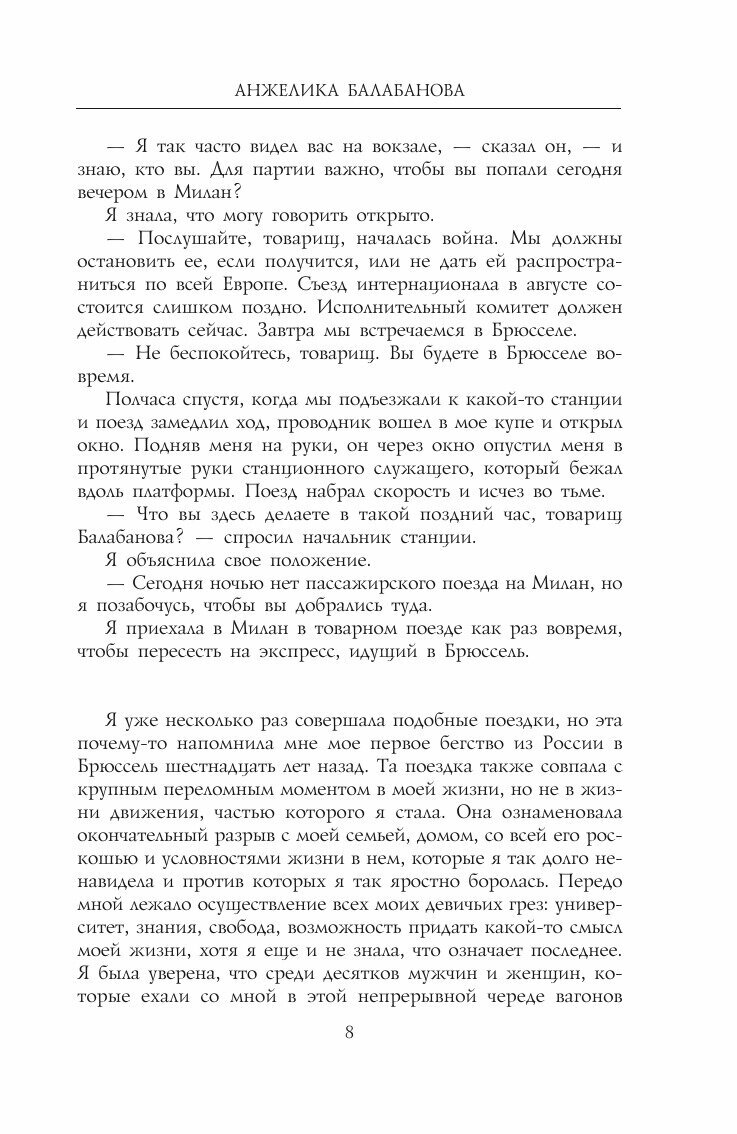 АНЖЕЛИКА БАЛАБАНОВА

— Я так часто видел вас на вокзале, — сказал он, — и знаю, кто вы. Для партии важно, чтобы вы попали сегодня вечером в Милан?

Я знала, что могу говорить открыто.

— Послушайте, товарищ, началась война. Мы должны остановить ее, если получится, или не дать ей распространиться по всей Европе. Съезд интернационала в августе состоится слишком поздно. Исполнительный комитет должен действовать сейчас. Завтра мы встречаемся в Брюсселе.

— Не беспокойтесь, товарищ. Вы будете в Брюсселе вовремя.

Полчаса спустя, когда мы подъезжали к какой-то станции и поезд замедлил ход, проводник вошел в мое купе и открыл окно. Подняв меня на руки, он через окно опустил меня в протянутые руки станционного служащего, который бежал вдоль платформы. Поезд набрал скорость и исчез во тьме.

— Что вы здесь делаете в такой поздний час, товарищ Балабанова? — спросил начальник станции.

Я объяснила свое положение.

— Сегодня ночью нет пассажирского поезда на Милан, но я позабочусь, чтобы вы добрались туда.

Я приехала в Милан в товарном поезде как раз вовремя, чтобы пересесть на экспресс, идущий в Брюссель.

Я уже несколько раз совершала подобные поездки, но эта почему-то напомнила мне мое первое бегство из России в Брюссель шестнадцать лет назад. Та поездка также совпала с крупным переломным моментом в моей жизни, но не в жизни движения, частью которого я стала. Она ознаменовала окончательный разрыв с моей семьей, домом, со всей его роскошью и условностями жизни в нем, которые я так долго ненавидела и против которых я так яростно боролась. Передо мной лежало осуществление всех моих девичьих грез: университет, знания, свобода, возможность придать какой-то смысл моей жизни, хотя я еще и не знала, что означает последнее. Я была уверена, что среди десятков мужчин и женщин, которые ехали со мной в этой непрерывной череде вагонов

8